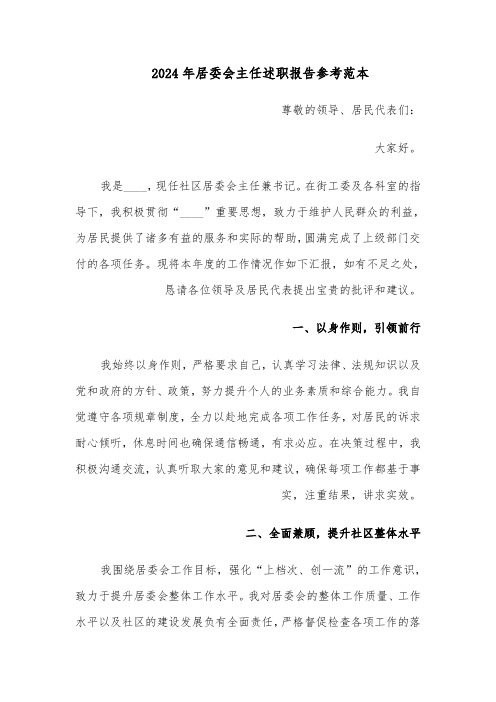 2024年居委会主任述职报告参考范本

尊敬的领导、居民代表们：

大家好。

我是____，现任社区居委会主任兼书记。在街工委及各科室的指导下，我积极贯彻“____”重要思想，致力于维护人民群众的利益，为居民提供了诸多有益的服务和实际的帮助，圆满完成了上级部门交付的各项任务。现将本年度的工作情况作如下汇报，如有不足之处，恳请各位领导及居民代表提出宝贵的批评和建议。

一、以身作则，引领前行

我始终以身作则，严格要求自己，认真学习法律、法规知识以及党和政府的方针、政策，努力提升个人的业务素质和综合能力。我自觉遵守各项规章制度，全力以赴地完成各项工作任务，对居民的诉求耐心倾听，休息时间也确保通信畅通，有求必应。在决策过程中，我积极沟通交流，认真听取大家的意见和建议，确保每项工作都基于事实，注重结果，讲求实效。

二、全面兼顾，提升社区整体水平

我围绕居委会工作目标，强化“上档次、创一流”的工作意识，致力于提升居委会整体工作水平。我对居委会的整体工作质量、工作水平以及社区的建设发展负有全面责任，严格督促检查各项工作的落